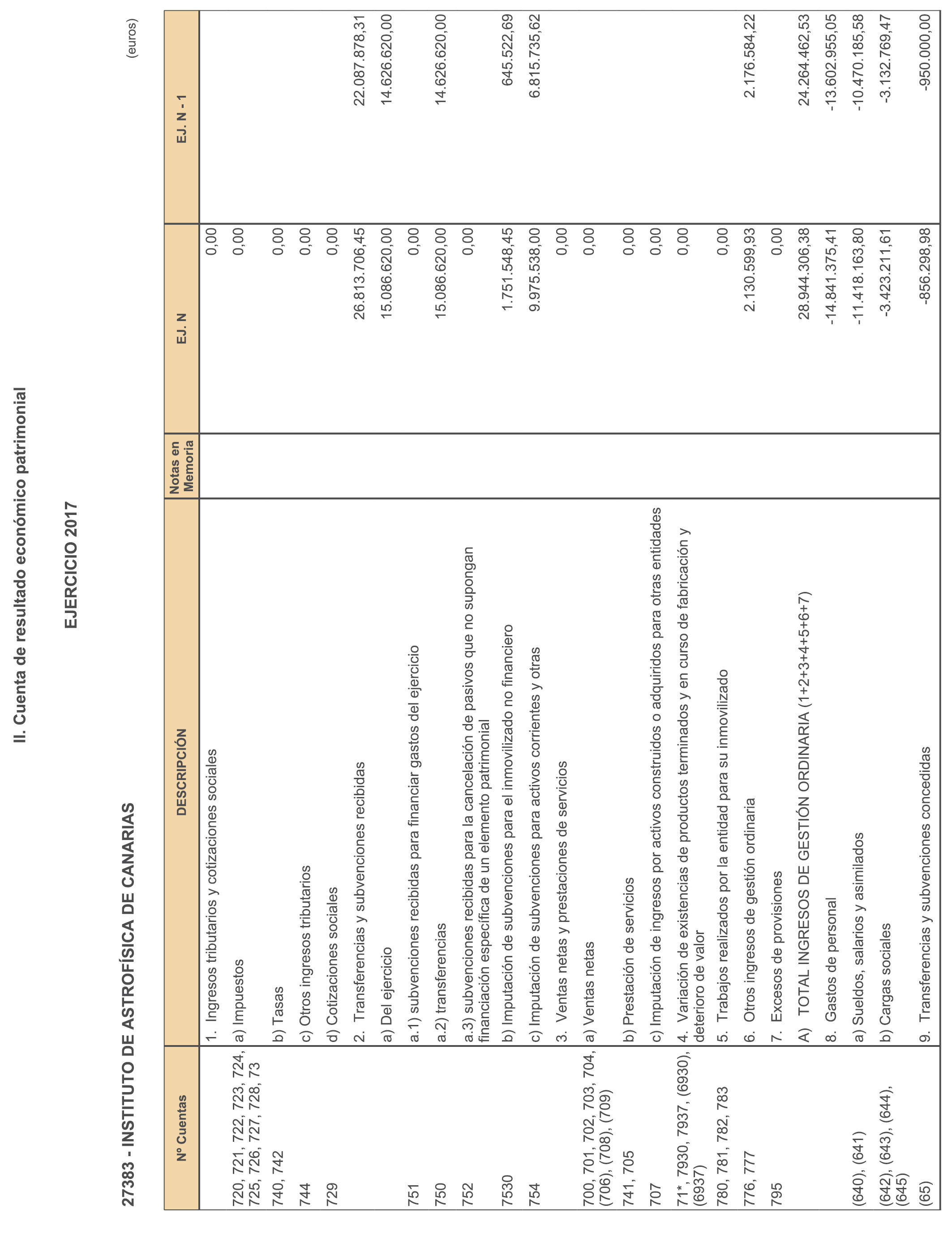 II. Cuenta de resultado económico patrimonial

EJERCICIO 2017

27383 - INSTITUTO DE ASTROFÍSICA DE CANARIAS

(euros)

| Nº Cuentas | DESCRIPCIÓN | Notas en Memoria | EJ. N | EJ. N - 1 |
|---|---|---|---|---|
| | 1. Ingresos tributarios y cotizaciones sociales | | 0,00 | |
| 720, 721, 722, 723, 724, 725, 726, 727, 728, 73 | a) Impuestos | | 0,00 | |
| 740, 742 | b) Tasas | | 0,00 | |
| 744 | c) Otros ingresos tributarios | | 0,00 | |
| 729 | d) Cotizaciones sociales | | 0,00 | |
| | 2. Transferencias y subvenciones recibidas | | 26.813.706,45 | 22.087.878,31 |
| | a) Del ejercicio | | 15.086.620,00 | 14.626.620,00 |
| 751 | a.1) subvenciones recibidas para financiar gastos del ejercicio | | 0,00 | |
| 750 | a.2) transferencias | | 15.086.620,00 | 14.626.620,00 |
| 752 | a.3) subvenciones recibidas para la cancelación de pasivos que no supongan financiación específica de un elemento patrimonial | | 0,00 | |
| 7530 | b) Imputación de subvenciones para el inmovilizado no financiero | | 1.751.548,45 | 645.522,69 |
| 754 | c) Imputación de subvenciones para activos corrientes y otras | | 9.975.538,00 | 6.815.735,62 |
| | 3. Ventas netas y prestaciones de servicios | | 0,00 | |
| 700, 701, 702, 703, 704, (706), (708), (709) | a) Ventas netas | | 0,00 | |
| 741, 705 | b) Prestación de servicios | | 0,00 | |
| 707 | c) Imputación de ingresos por activos construidos o adquiridos para otras entidades | | 0,00 | |
| 71*, 7930, 7937, (6930), (6937) | 4. Variación de existencias de productos terminados y en curso de fabricación y deterioro de valor | | 0,00 | |
| 780, 781, 782, 783 | 5. Trabajos realizados por la entidad para su inmovilizado | | 0,00 | |
| 776, 777 | 6. Otros ingresos de gestión ordinaria | | 2.130.599,93 | 2.176.584,22 |
| 795 | 7. Excesos de provisiones | | 0,00 | |
| | A) TOTAL INGRESOS DE GESTIÓN ORDINARIA (1+2+3+4+5+6+7) | | 28.944.306,38 | 24.264.462,53 |
| | 8. Gastos de personal | | -14.841.375,41 | -13.602.955,05 |
| (640), (641) | a) Sueldos, salarios y asimilados | | -11.418.163,80 | -10.470.185,58 |
| (642), (643), (644), (645) | b) Cargas sociales | | -3.423.211,61 | -3.132.769,47 |
| (65) | 9. Transferencias y subvenciones concedidas | | -856.298,98 | -950.000,00 |